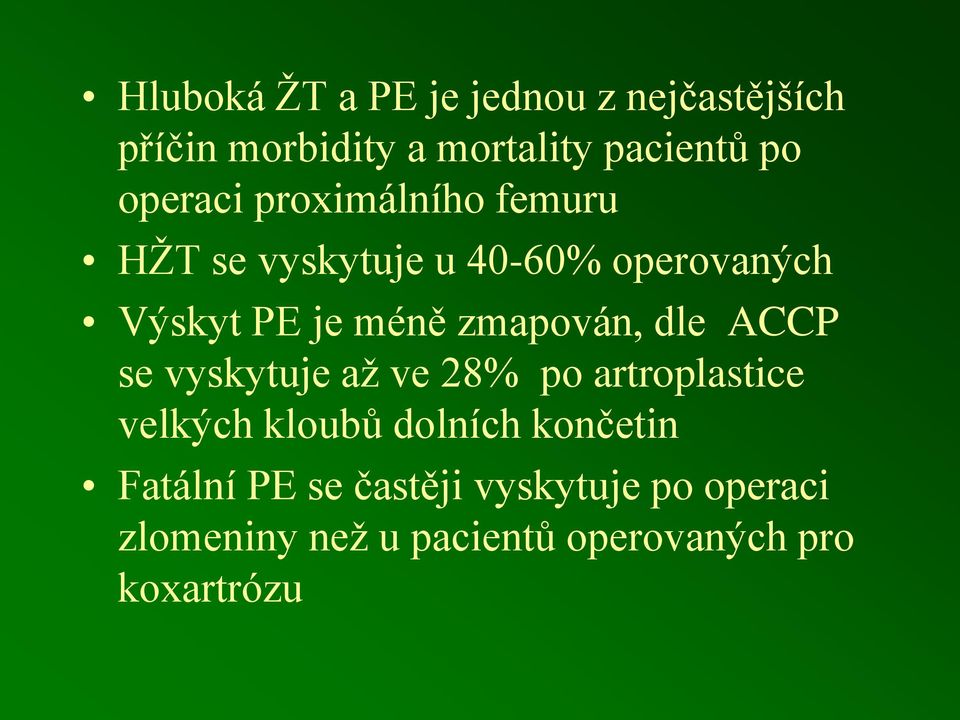 • Hluboká ŽT a PE je jednou z nejčastějších příčin morbidity a mortality pacientů po operaci proximálního femuru

• HŽT se vyskytuje u 40-60% operovaných

• Výskyt PE je méně zmapován, dle ACCP se vyskytuje až ve 28% po artroplastice velkých kloubů dolních končetin

• Fatální PE se častěji vyskytuje po operaci zlomeniny než u pacientů operovaných pro koxartrózu